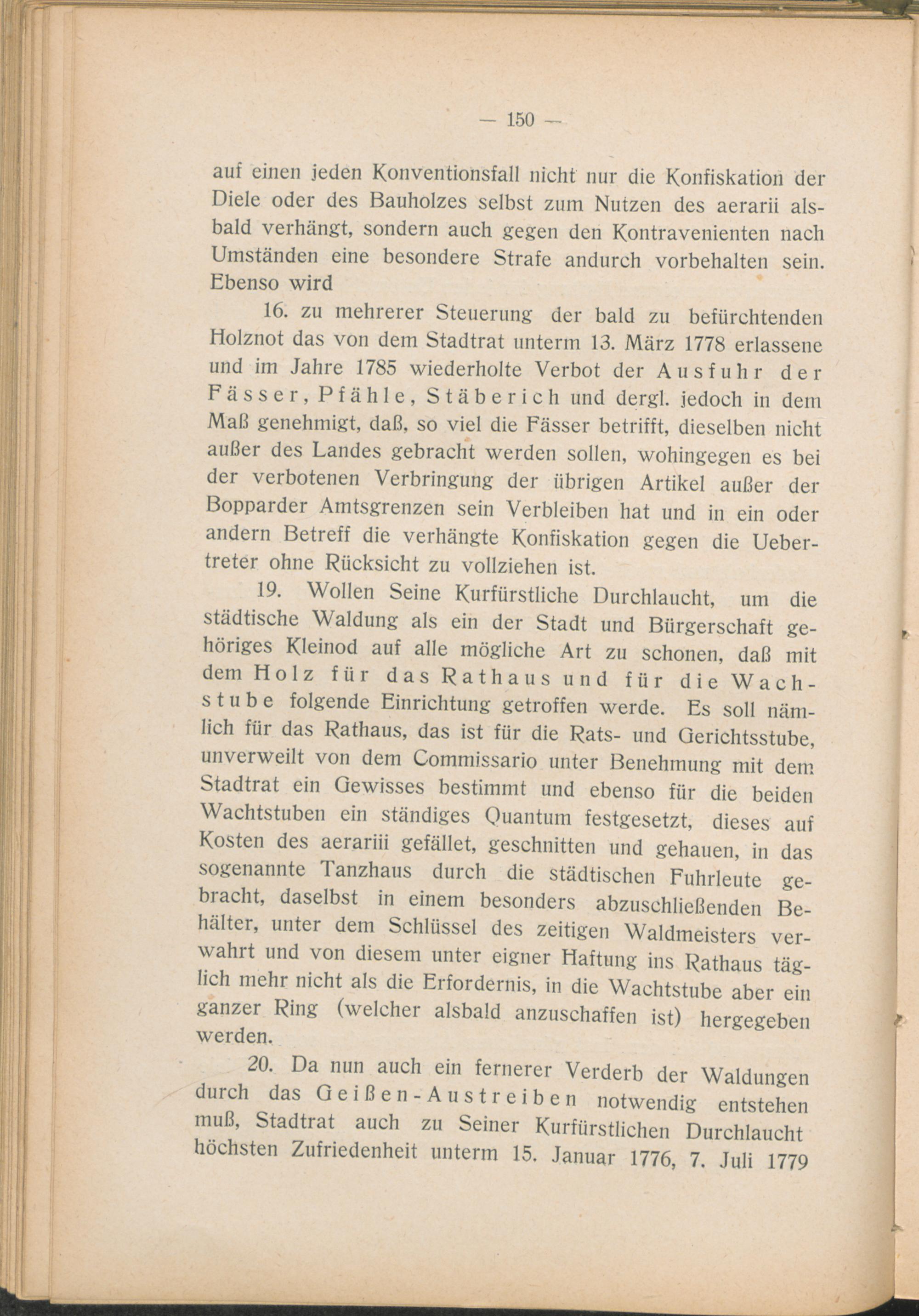 — 150 —

auf einen jeden Konventionsfall nicht nur die Konfiskation der Diele oder des Bauholzes selbst zum Nutzen des aerarii alsbald verhängt, sondern auch gegen den Kontravenienten nach Umständen eine besondere Strafe andurch vorbehalten sein. Ebenso wird

16. zu mehrerer Steuerung der bald zu befürchtenden Holznot das von dem Stadtrat unterm 13. März 1778 erlassene und im Jahre 1785 wiederholte Verbot der Ausfuhr der Fässer, Pfähle, Stäberich und dergl. jedoch in dem Maß genehmigt, daß, so viel die Fässer betrifft, dieselben nicht außer des Landes gebracht werden sollen, wohingegen es bei der verbotenen Verbringung der übrigen Artikel außer der Bopparder Amtsgrenzen sein Verbleiben hat und in ein oder andern Betreff die verhängte Konfiskation gegen die Uebertreter ohne Rücksicht zu vollziehen ist.

19. Wollen Seine Kurfürstliche Durchlaucht, um die städtische Waldung als ein der Stadt und Bürgerschaft gehöriges Kleinod auf alle mögliche Art zu schonen, daß mit dem Holz für das Rathaus und für die Wachstube folgende Einrichtung getroffen werde. Es soll nämlich für das Rathaus, das ist für die Rats- und Gerichtsstube, unverweilt von dem Commissario unter Benehmung mit dem Stadtrat ein Gewisses bestimmt und ebenso für die beiden Wachtstuben ein ständiges Quantum festgesetzt, dieses auf Kosten des aerariii gefället, geschnitten und gehauen, in das sogenannte Tanzhaus durch die städtischen Fuhrleute gebracht, daselbst in einem besonders abzuschließenden Behälter, unter dem Schlüssel des zeitigen Waldmeisters verwahrt und von diesem unter eigner Haftung ins Rathaus täglich mehr nicht als die Erfordernis, in die Wachtstube aber ein ganzer Ring (welcher alsbald anzuschaffen ist) hergegeben werden.

20. Da nun auch ein fernerer Verderb der Waldungen durch das Geißen-Austreiben notwendig entstehen muß, Stadtrat auch zu Seiner Kurfürstlichen Durchlaucht höchsten Zufriedenheit unterm 15. Januar 1776, 7. Juli 1779